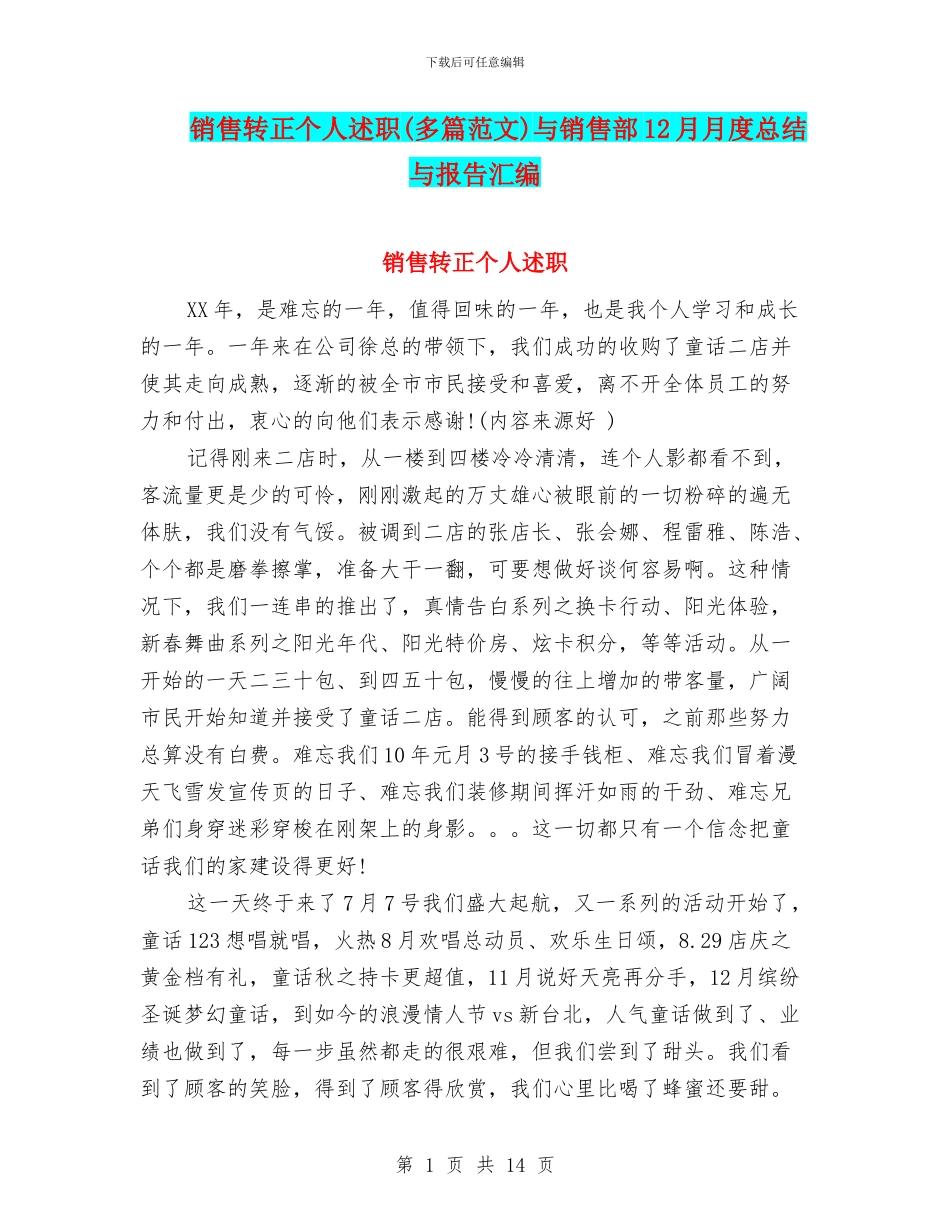 下载后可任意编辑

销售转正个人述职(多篇范文)与销售部12月月度总结与报告汇编

销售转正个人述职

XX年，是难忘的一年，值得回味的一年，也是我个人学习和成长的一年。一年来在公司徐总的带领下，我们成功的收购了童话二店并使其走向成熟，逐渐的被全市市民接受和喜爱，离不开全体员工的努力和付出，衷心的向他们表示感谢!(内容来源好 )

记得刚来二店时，从一楼到四楼冷冷清清，连个人影都看不到，客流量更是少的可怜，刚刚激起的万丈雄心被眼前的一切粉碎的遍无体肤，我们没有气馁。被调到二店的张店长、张会娜、程雷雅、陈浩、个个都是磨拳擦掌，准备大干一翻，可要想做好谈何容易啊。这种情况下，我们一连串的推出了，真情告白系列之换卡行动、阳光体验，新春舞曲系列之阳光年代、阳光特价房、炫卡积分，等等活动。从一开始的一天二三十包、到四五十包，慢慢的往上增加的带客量，广阔市民开始知道并接受了童话二店。能得到顾客的认可，之前那些努力总算没有白费。难忘我们10年元月3号的接手钱柜、难忘我们冒着漫天飞雪发宣传页的日子、难忘我们装修期间挥汗如雨的干劲、难忘兄弟们身穿迷彩穿梭在刚架上的身影。。。这一切都只有一个信念把童话我们的家建设得更好!

这一天终于来了7月7号我们盛大起航，又一系列的活动开始了，童话123想唱就唱，火热8月欢唱总动员、欢乐生日颂，8.29店庆之黄金档有礼，童话秋之持卡更超值，11月说好天亮再分手，12月缤纷圣诞梦幻童话，到如今的浪漫情人节vs新台北，人气童话做到了、业绩也做到了，每一步虽然都走的很艰难，但我们尝到了甜头。我们看到了顾客的笑脸，得到了顾客得欣赏，我们心里比喝了蜂蜜还要甜。

第 1 页 共 14 页